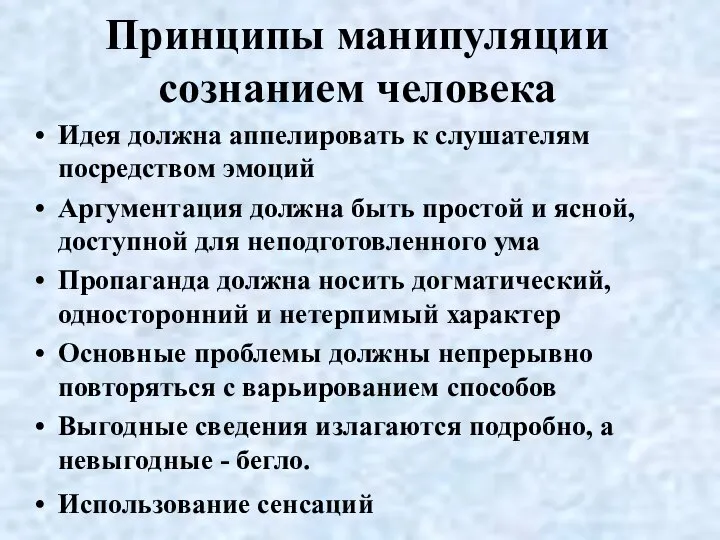 Принципы манипуляции сознанием человека

• Идея должна аппелировать к слушателям посредством эмоций
• Аргументация должна быть простой и ясной, доступной для неподготовленного ума
• Пропаганда должна носить догматический, односторонний и нетерпимый характер
• Основные проблемы должны непрерывно повторяться с варьированием способов
• Выгодные сведения излагаются подробно, а невыгодные - бегло.
• Использование сенсаций